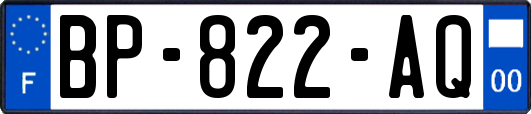 F

BP-822-AQ

00